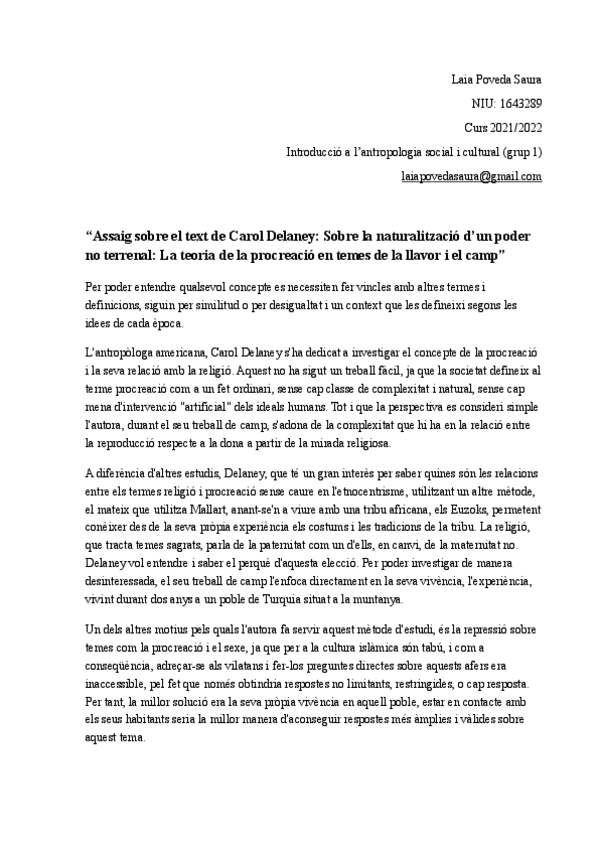 Laia Poveda Saura

NIU: 1643289

Curs 2021/2022

Introducció a l'antropologia social i cultural (grup 1)

laiapovedasaura@gmail.com

"Assaig sobre el text de Carol Delaney: Sobre la naturalització d'un poder no terrenal: La teoria de la procreació en temes de la llavor i el camp"

Per poder entendre qualsevol concepte es necessiten fer vincles amb altres termes i definicions, siguin per similitud o per desigualtat i un context que les defineixi segons les idees de cada època.

L'antropòloga americana, Carol Delaney s'ha dedicat a investigar el concepte de la procreació i la seva relació amb la religió. Aquest no ha sigut un treball fàcil, ja que la societat defineix al terme procreació com a un fet ordinari, sense cap classe de complexitat i natural, sense cap mena d'intervenció "artificial" dels ideals humans. Tot i que la perspectiva es consideri simple l'autora, durant el seu treball de camp, s'adona de la complexitat que hi ha en la relació entre la reproducció respecte a la dona a partir de la mirada religiosa.

A diferència d'altres estudis, Delaney, que té un gran interès per saber quines són les relacions entre els termes religió i procreació sense caure en l'etnocentrisme, utilitzant un altre mètode, el mateix que utilitza Mallart, anant-se'n a viure amb una tribu africana, els Euzoks, permetent conèixer des de la seva pròpia experiència els costums i les tradicions de la tribu. La religió, que tracta temes sagrats, parla de la paternitat com un d'ells, en canvi, de la maternitat no. Delaney vol entendre i saber el perquè d'aquesta elecció. Per poder investigar de manera desinteressada, el seu treball de camp l'enfoca directament en la seva vivència, l'experiència, vivint durant dos anys a un poble de Turquia situat a la muntanya.

Un dels altres motius pels quals l'autora fa servir aquest mètode d'estudi, és la repressió sobre temes com la procreació i el sexe, ja que per a la cultura islàmica són tabú, i com a conseqüència, adreçar-se als vilatans i fer-los preguntes directes sobre aquests afers era inaccessible, pel fet que només obtindria respostes no limitants, restringides, o cap resposta. Per tant, la millor solució era la seva pròpia vivència en aquell poble, estar en contacte amb els seus habitants seria la millor manera d'aconseguir respostes més àmplies i vàlides sobre aquest tema.